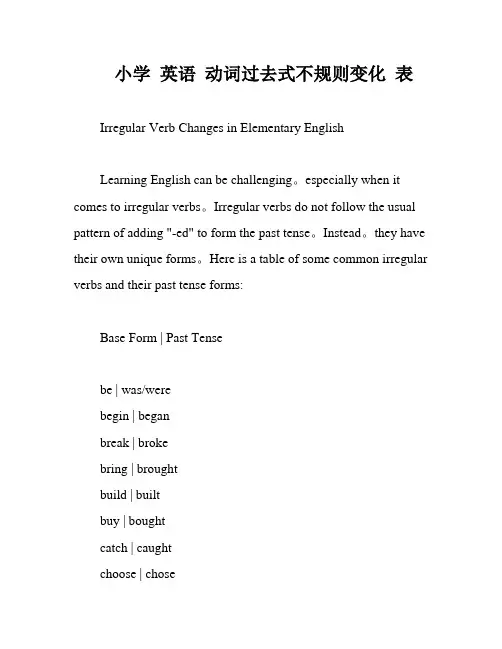 小学 英语 动词过去式不规则变化 表

Irregular Verb Changes in Elementary English

Learning English can be challenging。especially when it comes to irregular verbs。Irregular verbs do not follow the usual pattern of adding "-ed" to form the past tense。Instead。they have their own unique forms。Here is a table of some common irregular verbs and their past tense forms:

Base Form | Past Tense

be | was/were
begin | began
break | broke
bring | brought
build | built
buy | bought
catch | caught
choose | chose